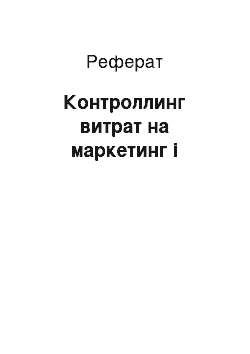 Реферат

Контроллинг витрат на маркетинг і